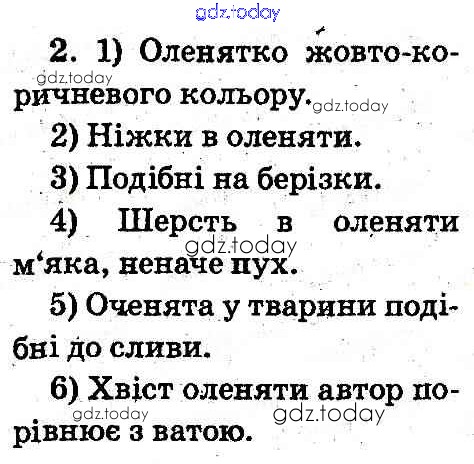 2. 1) Оленятко жовто-коричневого кольору.

2) Ніжки в оленяти.

3) Подібні на берізки.

4) Шерсть в оленяти м'яка, неначе пух.

5) Оченята у тварини подібні до сливи.

6) Хвіст оленяти автор порівнює з ватою.

gdz.today